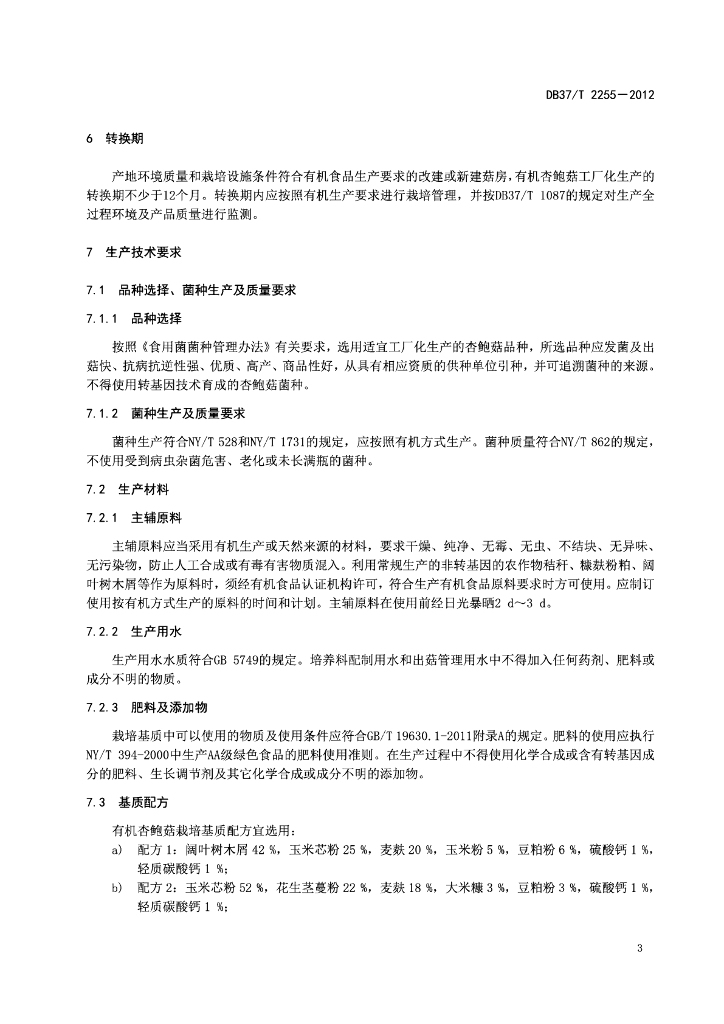 DB37/T 2255—2012

6 转换期

产地环境质量和栽培设施条件符合有机食品生产要求的改建或新建菇房，有机杏鲍菇工厂化生产的转换期不少于12个月。转换期内应按照有机生产要求进行栽培管理，并按DB37/T 1087的规定对生产全过程环境及产品质量进行监测。

7 生产技术要求

7.1 品种选择、菌种生产及质量要求

7.1.1 品种选择

按照《食用菌菌种管理办法》有关要求，选用适宜工厂化生产的杏鲍菇品种，所选品种应发菌及出菇快、抗病抗逆性强、优质、高产、商品性好，从具有相应资质的供种单位引种，并可追溯菌种的来源。不得使用转基因技术育成的杏鲍菇菌种。

7.1.2 菌种生产及质量要求

菌种生产符合NY/T 528和NY/T 1731的规定，应按照有机方式生产。菌种质量符合NY/T 862的规定，不使用受到病虫杂菌危害、老化或未长满瓶的菌种。

7.2 生产材料

7.2.1 主辅原料

主辅原料应当采用有机生产或天然来源的材料，要求干燥、纯净、无霉、无虫、不结块、无异味、无污染物，防止人工合成或有毒有害物质混入。利用常规生产的非转基因的农作物秸秆、糠麸粉粕、阔叶树木屑等作为原料时，须经有机食品认证机构许可，符合生产有机食品原料要求时方可使用。应制订使用按有机方式生产的原料的时间和计划。主辅原料在使用前经日光暴晒2 d～3 d。

7.2.2 生产用水

生产用水水质符合GB 5749的规定。培养料配制用水和出菇管理用水中不得加入任何药剂、肥料或成分不明的物质。

7.2.3 肥料及添加物

栽培基质中可以使用的物质及使用条件应符合GB/T 19630.1-2011附录A的规定。肥料的使用应执行NY/T 394-2000中生产AA级绿色食品的肥料使用准则。在生产过程中不得使用化学合成或含有转基因成分的肥料、生长调节剂及其它化学合成或成分不明的添加物。

7.3 基质配方

有机杏鲍菇栽培基质配方宜选用：

a) 配方 1：阔叶树木屑 42 %，玉米芯粉 25 %，麦麸 20 %，玉米粉 5 %，豆粕粉 6 %，硫酸钙 1 %，轻质碳酸钙 1 %；

b) 配方 2：玉米芯粉 52 %，花生茎蔓粉 22 %，麦麸 18 %，大米糠 3 %，豆粕粉 3 %，硫酸钙 1 %，轻质碳酸钙 1 %；

3